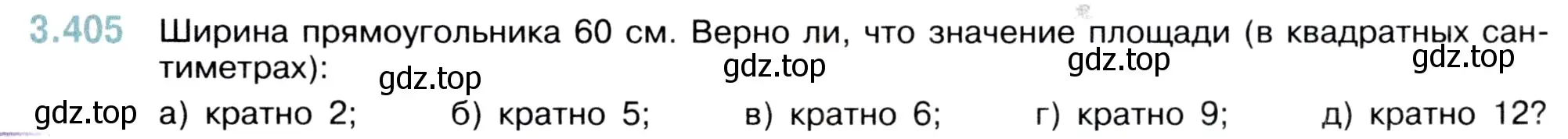 3.405 Ширина прямоугольника 60 см. Верно ли, что значение площади (в квадратных сантиметрах):

gdz.top gdz.top gdz.top gdz.top

gdz.top а) кратно 2; б) кратно 5; в) кратно 6; г) кратно 9; д) кратно 12?